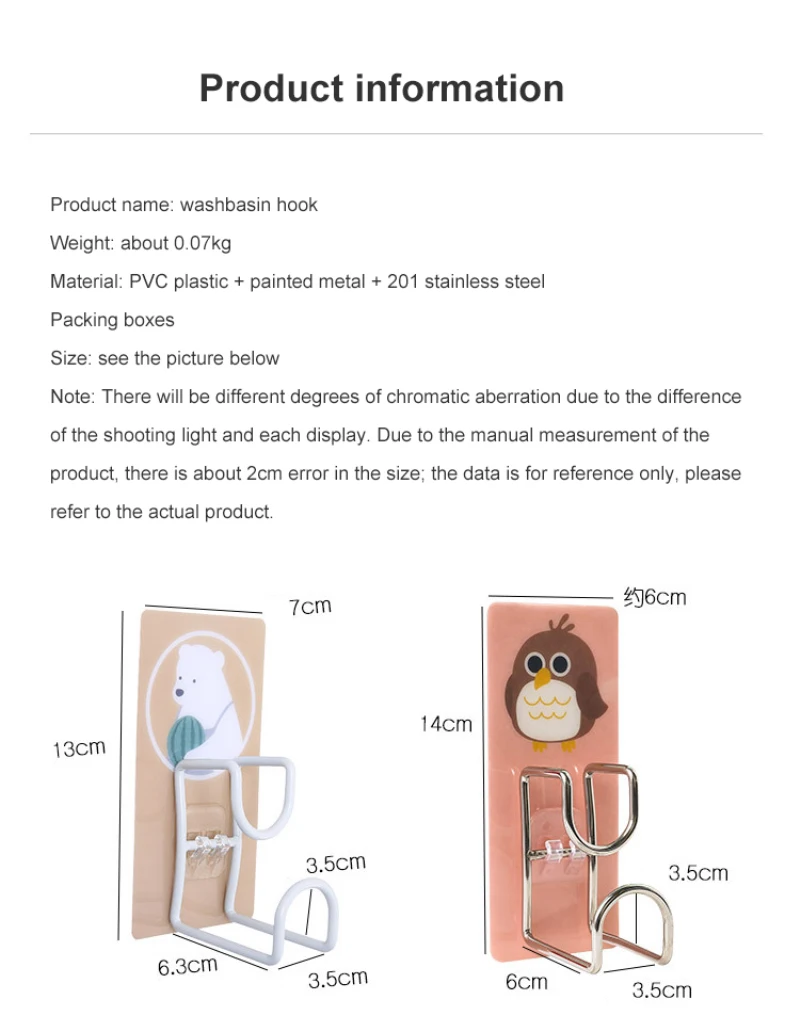 Product information

Product name: washbasin hook

Weight: about 0.07kg

Material: PVC plastic + painted metal + 201 stainless steel

Packing boxes

Size: see the picture below

Note: There will be different degrees of chromatic aberration due to the difference of the shooting light and each display. Due to the manual measurement of the product, there is about 2cm error in the size; the data is for reference only, please refer to the actual product.

7cm
13cm
3.5cm
6.3cm
3.5cm

约6cm
14cm
3.5cm
6cm
3.5cm